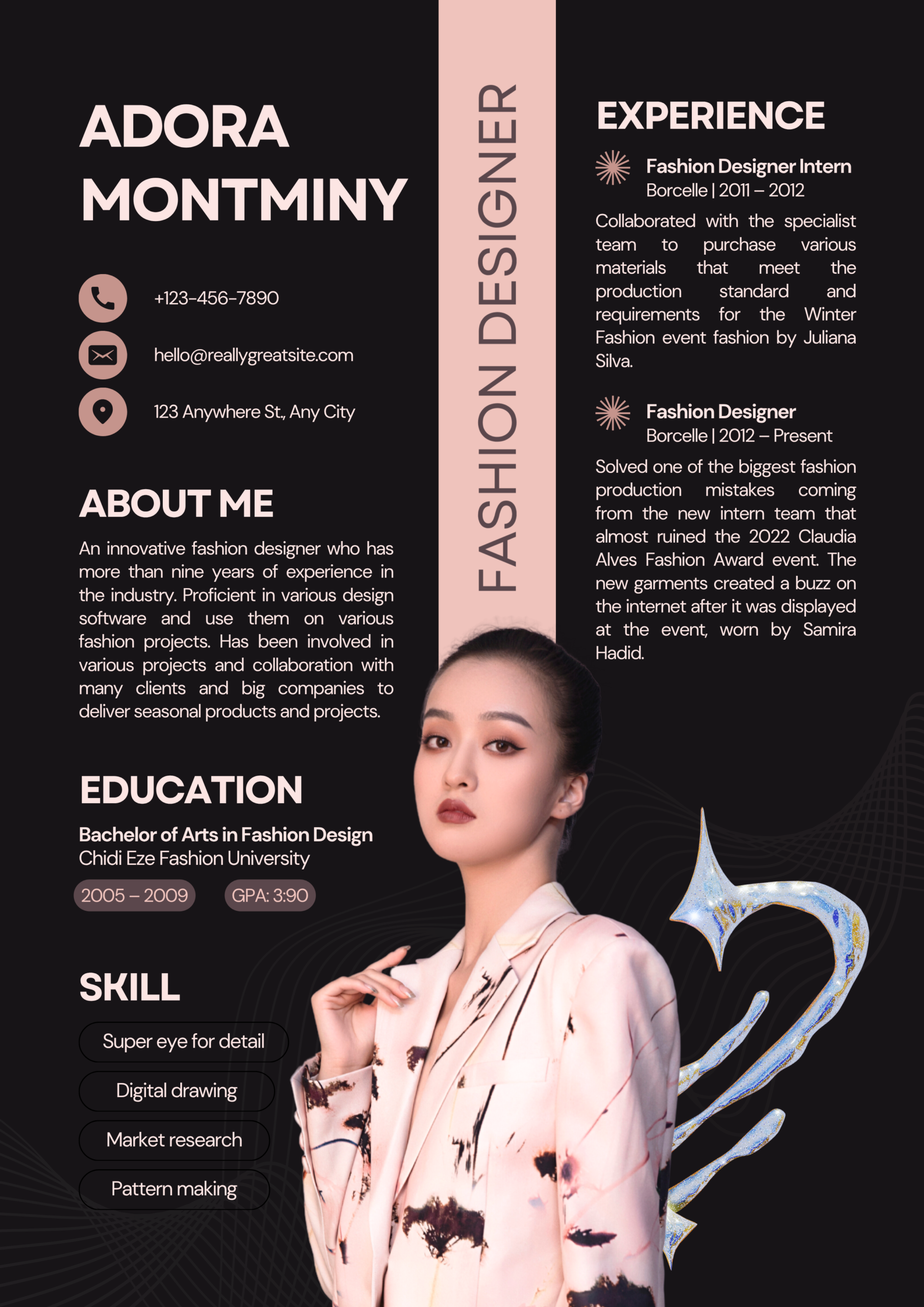 ADORA MONTMINY

+123-456-7890

hello@reallygreatsite.com

123 Anywhere St., Any City

ABOUT ME

An innovative fashion designer who has more than nine years of experience in the industry. Proficient in various design software and use them on various fashion projects. Has been involved in various projects and collaboration with many clients and big companies to deliver seasonal products and projects.

EDUCATION

Bachelor of Arts in Fashion Design
Chidi Eze Fashion University

2005 – 2009

GPA: 3:90

SKILL

Super eye for detail

Digital drawing

Market research

Pattern making

FASHION DESIGNER

EXPERIENCE

Fashion Designer Intern
Borcelle | 2011 – 2012

Collaborated with the specialist team to purchase various materials that meet the production standard and requirements for the Winter Fashion event fashion by Juliana Silva.

Fashion Designer
Borcelle | 2012 – Present

Solved one of the biggest fashion production mistakes coming from the new intern team that almost ruined the 2022 Claudia Alves Fashion Award event. The new garments created a buzz on the internet after it was displayed at the event, worn by Samira Hadid.